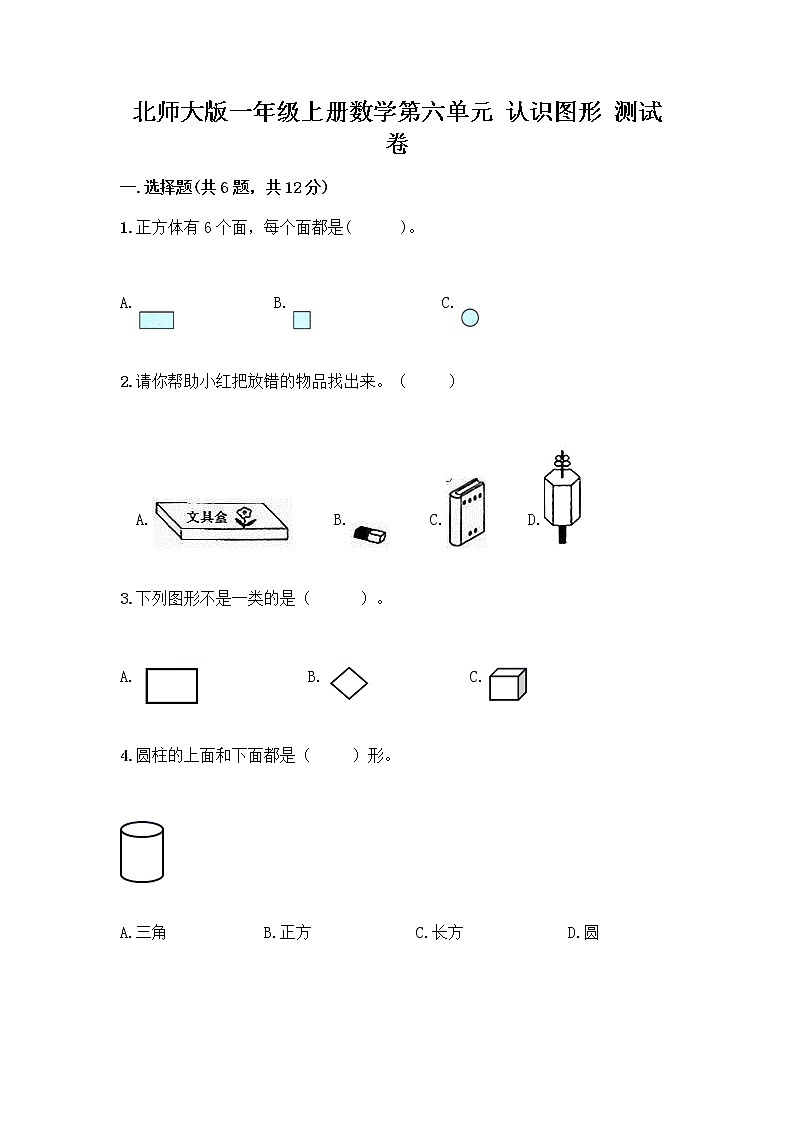 北师大版一年级上册数学第六单元 认识图形 测试卷

一.选择题(共6题，共12分)

1.正方体有6个面，每个面都是(　　)。

A.　　B.　　C.

2.请你帮助小红把放错的物品找出来。（　　）

A. 文具盒　B.　C.　D.

3.下列图形不是一类的是（　　）。

A.　　B.　　C.

4.圆柱的上面和下面都是（　　）形。

A.三角　B.正方　C.长方　D.圆